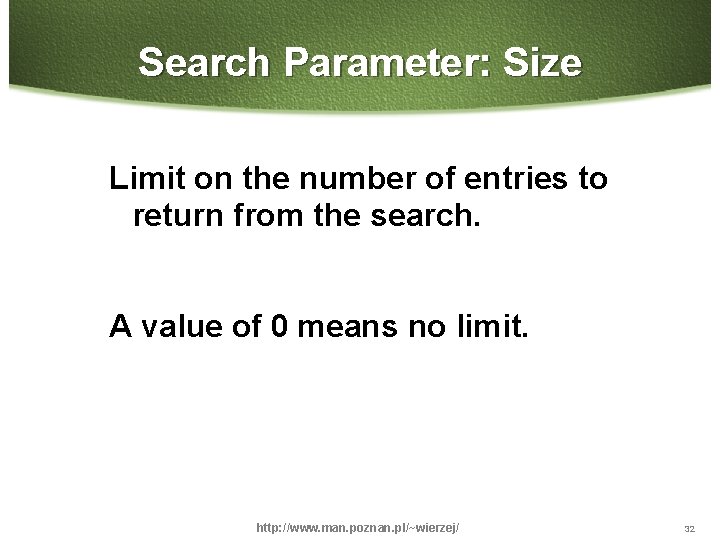 Search Parameter: Size

Limit on the number of entries to return from the search.

A value of 0 means no limit.

http://www.man.poznan.pl/~wierzej/

32